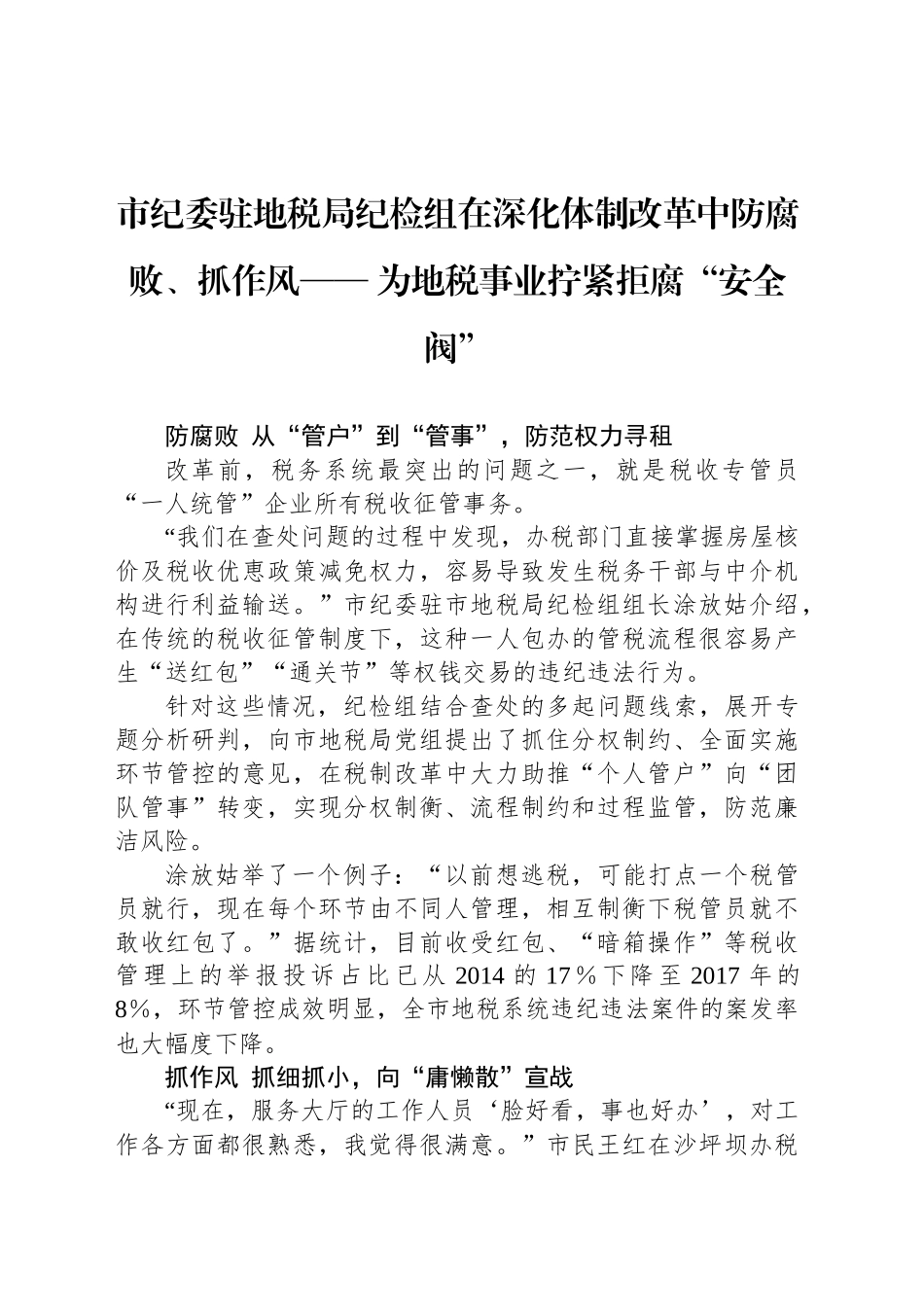 市纪委驻地税局纪检组在深化体制改革中防腐败、抓作风—— 为地税事业拧紧拒腐“安全阀”

防腐败 从“管户”到“管事”，防范权力寻租

改革前，税务系统最突出的问题之一，就是税收专管员“一人统管”企业所有税收征管事务。

“我们在查处问题的过程中发现，办税部门直接掌握房屋核价及税收优惠政策减免权力，容易导致发生税务干部与中介机构进行利益输送。”市纪委驻市地税局纪检组组长涂放姑介绍，在传统的税收征管制度下，这种一人包办的管税流程很容易产生“送红包”“通关节”等权钱交易的违纪违法行为。

针对这些情况，纪检组结合查处的多起问题线索，展开专题分析研判，向市地税局党组提出了抓住分权制约、全面实施环节管控的意见，在税制改革中大力助推“个人管户”向“团队管事”转变，实现分权制衡、流程制约和过程监管，防范廉洁风险。

涂放姑举了一个例子：“以前想逃税，可能打点一个税管员就行，现在每个环节由不同人管理，相互制衡下税管员就不敢收红包了。”据统计，目前收受红包、“暗箱操作”等税收管理上的举报投诉占比已从 2014 的 17％下降至 2017 年的 8％，环节管控成效明显，全市地税系统违纪违法案件的案发率也大幅度下降。

抓作风 抓细抓小，向“庸懒散”宣战

“现在，服务大厅的工作人员‘脸好看，事也好办’，对工作各方面都很熟悉，我觉得很满意。”市民王红在沙坪坝办税